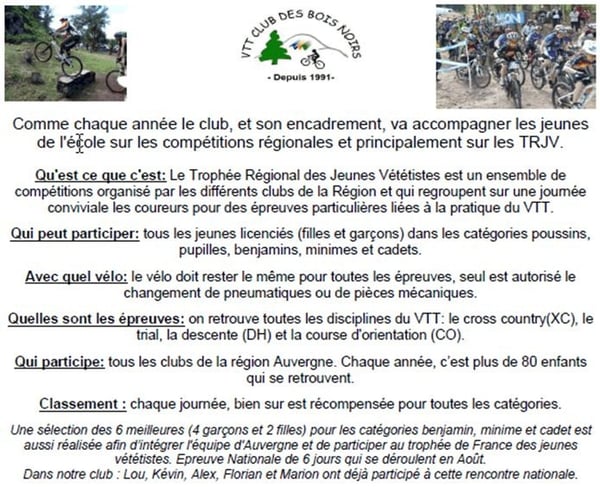 VTT CLUB DES BOIS NOIRS
- Depuis 1991-

Comme chaque année le club, et son encadrement, va accompagner les jeunes de l'école sur les compétitions régionales et principalement sur les TRJV.

Qu'est ce que c'est: Le Trophée Régional des Jeunes Vététistes est un ensemble de compétitions organisé par les différents clubs de la Région et qui regroupent sur une journée conviviale les coureurs pour des épreuves particulières liées à la pratique du VTT.

Qui peut participer: tous les jeunes licenciés (filles et garçons) dans les catégories poussins, pupilles, benjamins, minimes et cadets.

Avec quel vélo: le vélo doit rester le même pour toutes les épreuves, seul est autorisé le changement de pneumatiques ou de pièces mécaniques.

Quelles sont les épreuves: on retrouve toutes les disciplines du VTT: le cross country(XC), le trial, la descente (DH) et la course d'orientation (CO).

Qui participe: tous les clubs de la région Auvergne. Chaque année, c'est plus de 80 enfants qui se retrouvent.

Classement : chaque journée, bien sur est récompensée pour toutes les catégories.

Une sélection des 6 meilleures (4 garçons et 2 filles) pour les catégories benjamin, minime et cadet est aussi réalisée afin d'intégrer l'équipe d'Auvergne et de participer au trophée de France des jeunes vététistes. Epreuve Nationale de 6 jours qui se déroulent en Août.
Dans notre club : Lou, Kévin, Alex, Florian et Marion ont déjà participé à cette rencontre nationale.